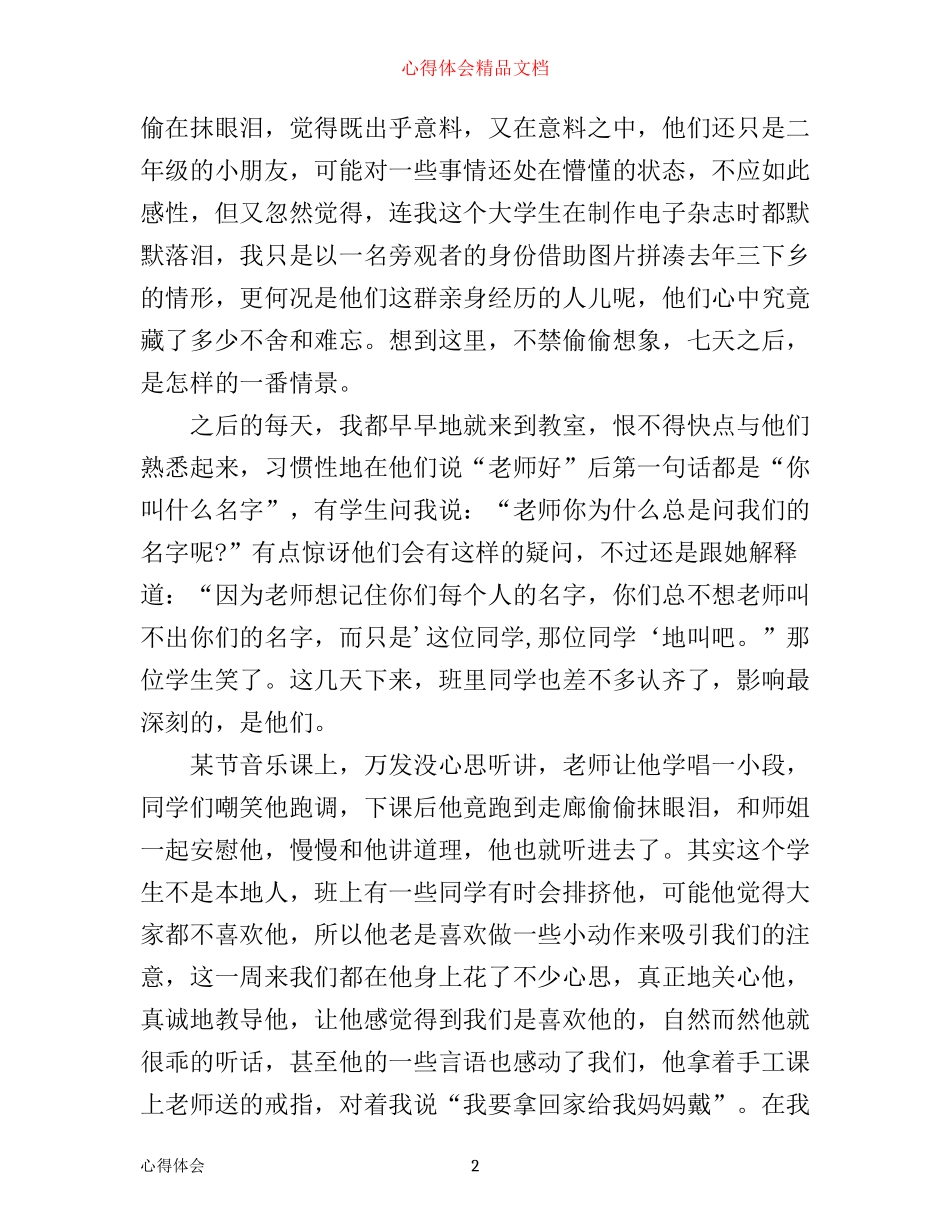 心得体会精品文档

偷在抹眼泪，觉得既出乎意料，又在意料之中，他们还只是二年级的小朋友，可能对一些事情还处在懵懂的状态，不应如此感性，但又忽然觉得，连我这个大学生在制作电子杂志时都默默落泪，我只是以一名旁观者的身份借助图片拼凑去年三下乡的情形，更何况是他们这群亲身经历的人儿呢，他们心中究竟藏了多少不舍和难忘。想到这里，不禁偷偷想象，七天之后，是怎样的一番情景。

之后的每天，我都早早地就来到教室，恨不得快点与他们熟悉起来，习惯性地在他们说“老师好”后第一句话都是“你叫什么名字”，有学生问我说：“老师你为什么总是问我们的名字呢?”有点惊讶他们会有这样的疑问，不过还是跟她解释道：“因为老师想记住你们每个人的名字，你们总不想老师叫不出你们的名字，而只是’这位同学,那位同学‘地叫吧。”那位学生笑了。这几天下来，班里同学也差不多认齐了，影响最深刻的，是他们。

某节音乐课上，万发没心思听讲，老师让他学唱一小段，同学们嘲笑他跑调，下课后他竟跑到走廊偷偷抹眼泪，和师姐一起安慰他，慢慢和他讲道理，他也就听进去了。其实这个学生不是本地人，班上有一些同学有时会排挤他，可能他觉得大家都不喜欢他，所以他老是喜欢做一些小动作来吸引我们的注意，这一周来我们都在他身上花了不少心思，真正地关心他，真诚地教导他，让他感觉得到我们是喜欢他的，自然而然他就很乖的听话，甚至他的一些言语也感动了我们，他拿着手工课上老师送的戒指，对着我说“我要拿回家给我妈妈戴”。在我

心得体会 2